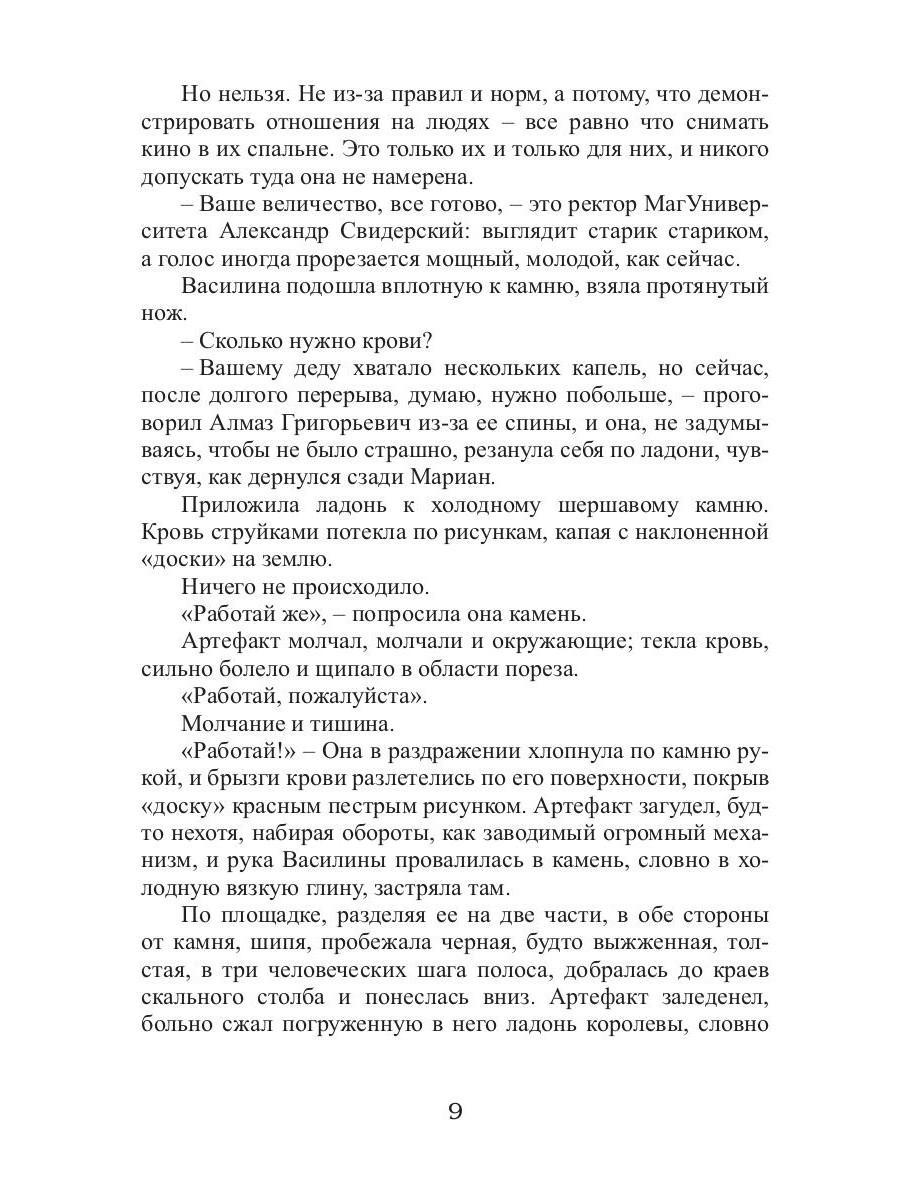 Но нельзя. Не из-за правил и норм, а потому, что демонстрировать отношения на людях – все равно что снимать кино в их спальне. Это только их и только для них, и никого допускать туда она не намерена.

– Ваше величество, все готово, – это ректор МагУниверситета Александр Свидерский: выглядит старик стариком, а голос иногда прорезается мощный, молодой, как сейчас.

Василина подошла вплотную к камню, взяла протянутый нож.

– Сколько нужно крови?

– Вашему деду хватало нескольких капель, но сейчас, после долгого перерыва, думаю, нужно побольше, – проговорил Алмаз Григорьевич из-за ее спины, и она, не задумываясь, чтобы не было страшно, резанула себя по ладони, чувствуя, как дернулся сзади Мариан.

Приложила ладонь к холодному шершавому камню. Кровь струйками потекла по рисункам, капая с наклоненной «доски» на землю.

Ничего не происходило.

«Работай же», – попросила она камень.

Артефакт молчал, молчали и окружающие; текла кровь, сильно болело и щипало в области пореза.

«Работай, пожалуйста».

Молчание и тишина.

«Работай!» – Она в раздражении хлопнула по камню рукой, и брызги крови разлетелись по его поверхности, покрыв «доску» красным пестрым рисунком. Артефакт загудел, будто нехотя, набирая обороты, как заводимый огромный механизм, и рука Василины провалилась в камень, словно в холодную вязкую глину, застряла там.

По площадке, разделяя ее на две части, в обе стороны от камня, шипя, пробежала черная, будто выжженная, толстая, в три человеческих шага полоса, добралась до краев скального столба и понеслась вниз. Артефакт заледенел, больно сжал погруженную в него ладонь королевы, словно

9